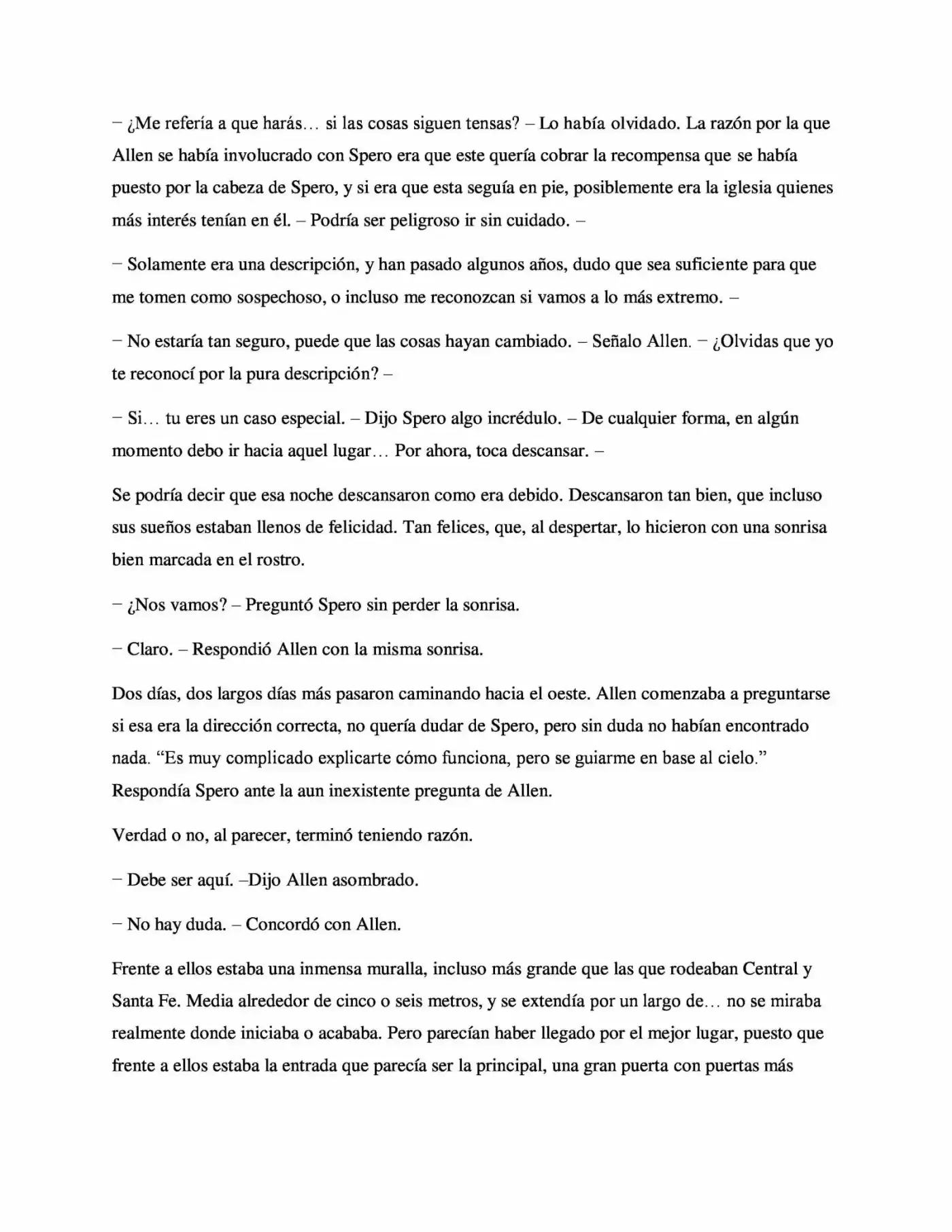 – ¿Me refería a que harás… si las cosas siguen tensas? – Lo había olvidado. La razón por la que Allen se había involucrado con Spero era que este quería cobrar la recompensa que se había puesto por la cabeza de Spero, y si era que esta seguía en pie, posiblemente era la iglesia quienes más interés tenían en él. – Podría ser peligroso ir sin cuidado. –

– Solamente era una descripción, y han pasado algunos años, dudo que sea suficiente para que me tomen como sospechoso, o incluso me reconozcan si vamos a lo más extremo. –

– No estaría tan seguro, puede que las cosas hayan cambiado. – Señalo Allen. – ¿Olvidas que yo te reconocí por la pura descripción? –

– Si… tu eres un caso especial. – Dijo Spero algo incrédulo. – De cualquier forma, en algún momento debo ir hacia aquel lugar… Por ahora, toca descansar. –

Se podría decir que esa noche descansaron como era debido. Descansaron tan bien, que incluso sus sueños estaban llenos de felicidad. Tan felices, que, al despertar, lo hicieron con una sonrisa bien marcada en el rostro.

– ¿Nos vamos? – Preguntó Spero sin perder la sonrisa.

– Claro. – Respondió Allen con la misma sonrisa.

Dos días, dos largos días más pasaron caminando hacia el oeste. Allen comenzaba a preguntarse si esa era la dirección correcta, no quería dudar de Spero, pero sin duda no habían encontrado nada. "Es muy complicado explicarte cómo funciona, pero se guiarme en base al cielo." Respondía Spero ante la aun inexistente pregunta de Allen.

Verdad o no, al parecer, terminó teniendo razón.

– Debe ser aquí. –Dijo Allen asombrado.

– No hay duda. – Concordó con Allen.

Frente a ellos estaba una inmensa muralla, incluso más grande que las que rodeaban Central y Santa Fe. Media alrededor de cinco o seis metros, y se extendía por un largo de… no se miraba realmente donde iniciaba o acababa. Pero parecían haber llegado por el mejor lugar, puesto que frente a ellos estaba la entrada que parecía ser la principal, una gran puerta con puertas más